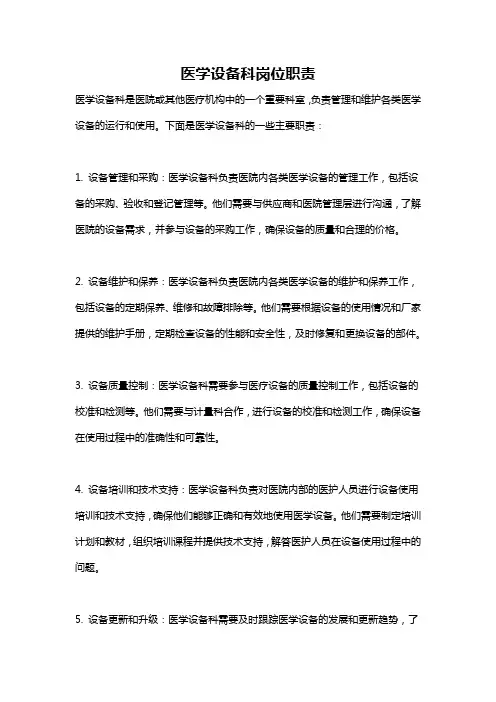 医学设备科岗位职责

医学设备科是医院或其他医疗机构中的一个重要科室，负责管理和维护各类医学设备的运行和使用。下面是医学设备科的一些主要职责：

1. 设备管理和采购：医学设备科负责医院内各类医学设备的管理工作，包括设备的采购、验收和登记管理等。他们需要与供应商和医院管理层进行沟通，了解医院的设备需求，并参与设备的采购工作，确保设备的质量和合理的价格。

2. 设备维护和保养：医学设备科负责医院内各类医学设备的维护和保养工作，包括设备的定期保养、维修和故障排除等。他们需要根据设备的使用情况和厂家提供的维护手册，定期检查设备的性能和安全性，及时修复和更换设备的部件。

3. 设备质量控制：医学设备科需要参与医疗设备的质量控制工作，包括设备的校准和检测等。他们需要与计量科合作，进行设备的校准和检测工作，确保设备在使用过程中的准确性和可靠性。

4. 设备培训和技术支持：医学设备科负责对医院内部的医护人员进行设备使用培训和技术支持，确保他们能够正确和有效地使用医学设备。他们需要制定培训计划和教材，组织培训课程并提供技术支持，解答医护人员在设备使用过程中的问题。

5. 设备更新和升级：医学设备科需要及时跟踪医学设备的发展和更新趋势，了